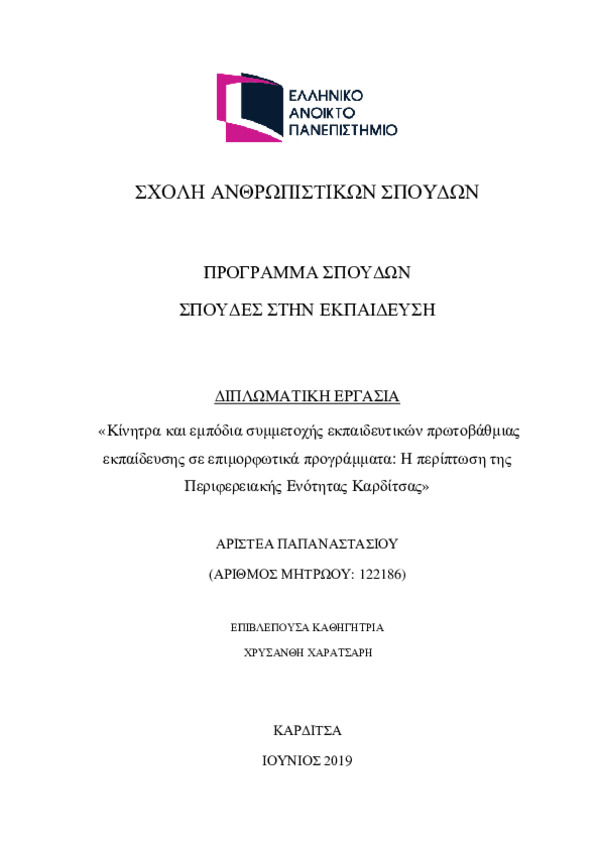 ΕΛΛΗΝΙΚΟ ΑΝΟΙΚΤΟ ΠΑΝΕΠΙΣΤΗΜΙΟ

ΣΧΟΛΗ ΑΝΘΡΩΠΙΣΤΙΚΩΝ ΣΠΟΥΔΩΝ

ΠΡΟΓΡΑΜΜΑ ΣΠΟΥΔΩΝ

ΣΠΟΥΔΕΣ ΣΤΗΝ ΕΚΠΑΙΔΕΥΣΗ

ΔΙΠΛΩΜΑΤΙΚΗ ΕΡΓΑΣΙΑ

«Κίνητρα και εμπόδια συμμετοχής εκπαιδευτικών πρωτοβάθμιας εκπαίδευσης σε επιμορφωτικά προγράμματα: Η περίπτωση της Περιφερειακής Ενότητας Καρδίτσας»

ΑΡΙΣΤΕΑ ΠΑΠΑΝΑΣΤΑΣΙΟΥ

(ΑΡΙΘΜΟΣ ΜΗΤΡΩΟΥ: 122186)

ΕΠΙΒΛΕΠΟΥΣΑ ΚΑΘΗΓΗΤΡΙΑ

ΧΡΥΣΑΝΘΗ ΧΑΡΑΤΣΑΡΗ

ΚΑΡΔΙΤΣΑ

ΙΟΥΝΙΟΣ 2019